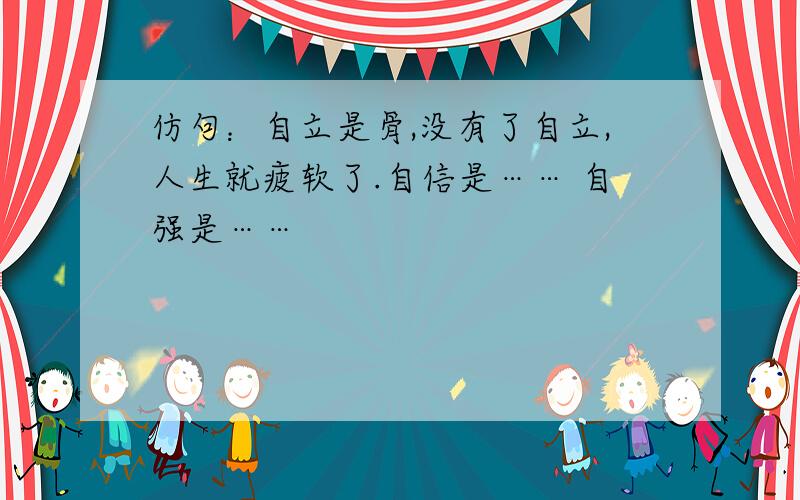 仿句：自立是骨,没有了自立,人生就疲软了.自信是…… 自强是……